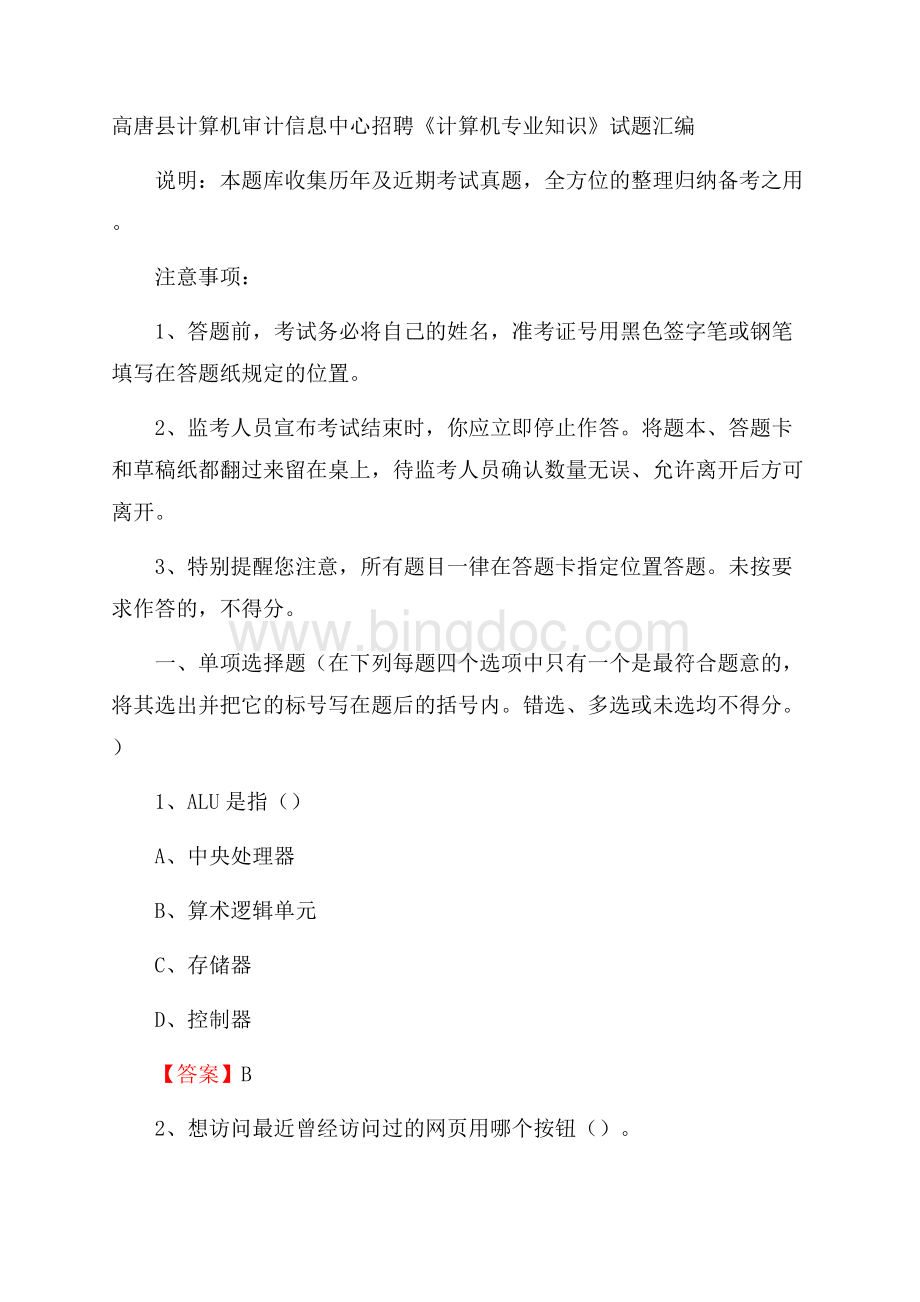 高唐县计算机审计信息中心招聘《计算机专业知识》试题汇编

说明：本题库收集历年及近期考试真题，全方位的整理归纳备考之用。

注意事项：

1、答题前，考试务必将自己的姓名，准考证号用黑色签字笔或钢笔填写在答题纸规定的位置。

2、监考人员宣布考试结束时，你应立即停止作答。将题本、答题卡和草稿纸都翻过来留在桌上，待监考人员确认数量无误、允许离开后方可离开。

3、特别提醒您注意，所有题目一律在答题卡指定位置答题。未按要求作答的，不得分。

www.bingdoc.com

一、单项选择题（在下列每题四个选项中只有一个是最符合题意的，将其选出并把它的标号写在题后的括号内。错选、多选或未选均不得分。）

1、ALU是指（）

A、中央处理器

B、算术逻辑单元

C、存储器

D、控制器

【答案】B

2、想访问最近曾经访问过的网页用哪个按钮（）。